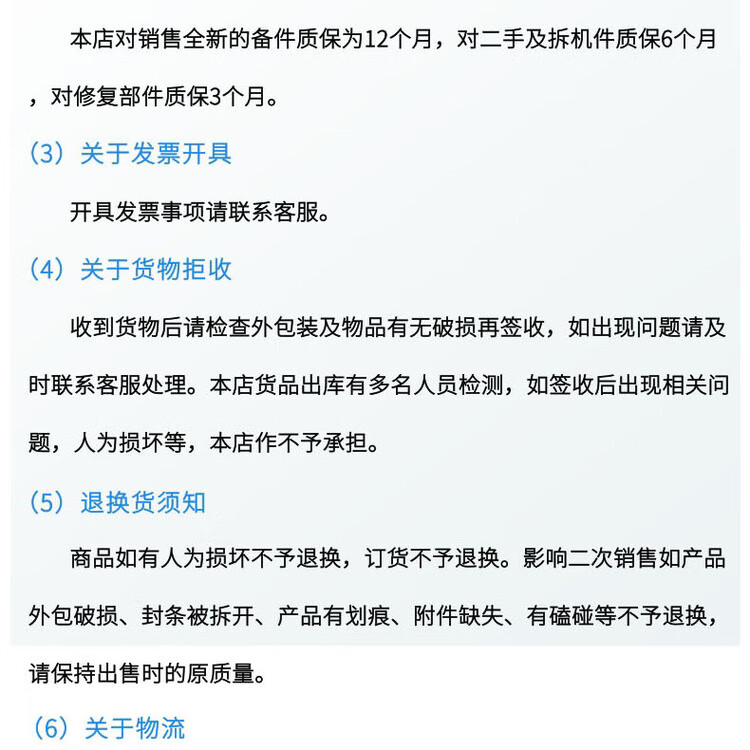 本店对销售全新的备件质保为12个月，对二手及拆机件质保6个月，对修复部件质保3个月。

（3）关于发票开具

开具发票事项请联系客服。

（4）关于货物拒收

收到货物后请检查外包装及物品有无破损再签收，如出现问题请及时联系客服处理。本店货品出库有多名人员检测，如签收后出现相关问题，人为损坏等，本店作不予承担。

（5）退换货须知

商品如有人为损坏不予退换，订货不予退换。影响二次销售如产品外包破损、封条被拆开、产品有划痕、附件缺失、有磕碰等不予退换，请保持出售时的原质量。

（6）关于物流